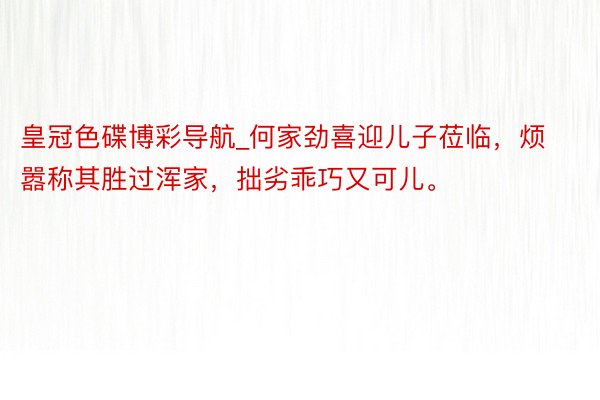 皇冠色碟博彩导航_何家劲喜迎儿子莅临，烦嚣称其胜过浑家，拙劣乖巧又可儿。